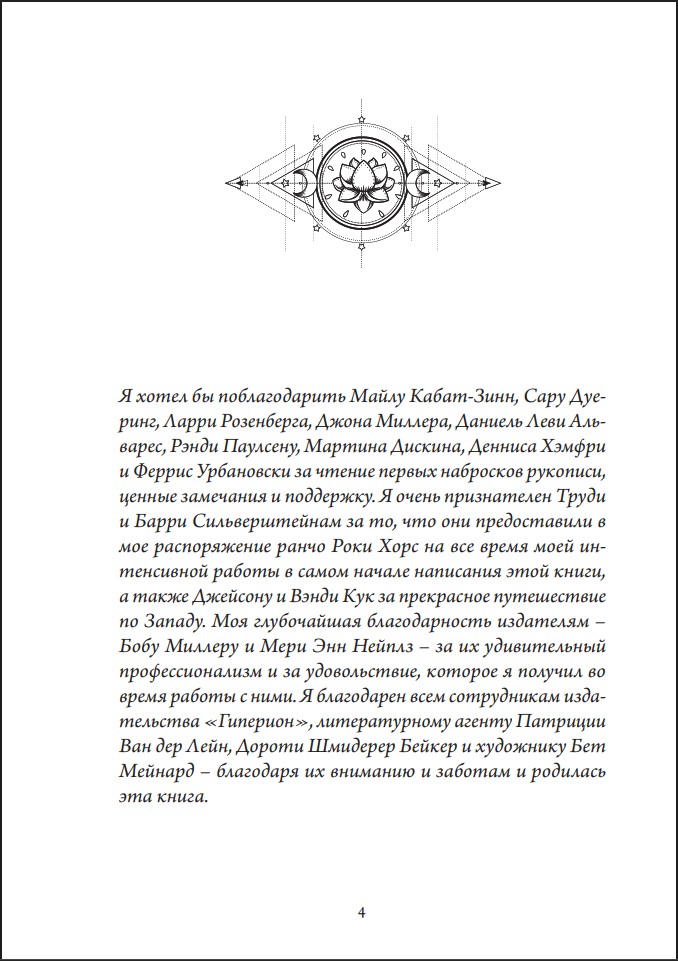 Я хотел бы поблагодарить Майлу Кабат-Зинн, Сару Дуеринг, Ларри Розенберга, Джона Миллера, Даниель Леви Альварес, Рэнди Паулсену, Мартина Дискина, Денниса Хэмфри и Феррис Урбановски за чтение первых набросков рукописи, ценные замечания и поддержку. Я очень признателен Труди и Барри Сильверштейнам за то, что они предоставили в мое распоряжение ранчо Роки Хорс на все время моей интенсивной работы в самом начале написания этой книги, а также Джейсону и Вэнди Кук за прекрасное путешествие по Западу. Моя глубочайшая благодарность издателям – Бобу Миллеру и Мери Энн Нейплз – за их удивительный профессионализм и за удовольствие, которое я получил во время работы с ними. Я благодарен всем сотрудникам издательства «Гиперион», литературному агенту Патриции Ван дер Лейн, Дороти Шмидерер Бейкер и художнику Бет Мейнард – благодаря их вниманию и заботам и родилась эта книга.

4